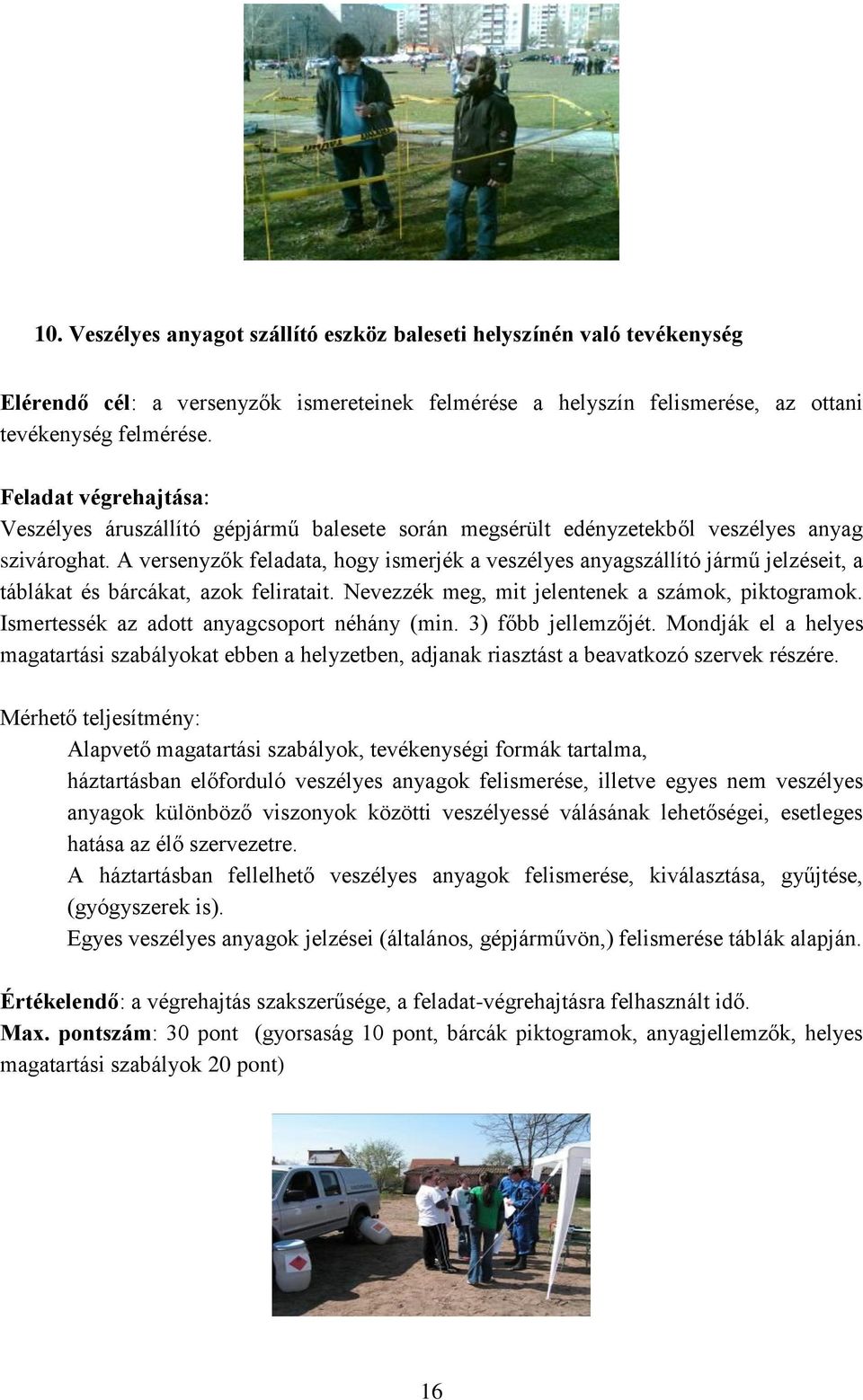 10. Veszélyes anyagot szállító eszköz baleseti helyszínén való tevékenység

Elérendő cél: a versenyzők ismereteinek felmérése a helyszín felismerése, az ottani tevékenység felmérése.

Feladat végrehajtása:
Veszélyes áruszállító gépjármű balesete során megsérült edényzetekből veszélyes anyag szivároghat. A versenyzők feladata, hogy ismerjék a veszélyes anyagszállító jármű jelzéseit, a táblákat és bárcákat, azok feliratait. Nevezzék meg, mit jelentenek a számok, piktogramok. Ismertessék az adott anyagcsoport néhány (min. 3) főbb jellemzőjét. Mondják el a helyes magatartási szabályokat ebben a helyzetben, adjanak riasztást a beavatkozó szervek részére.

Mérhető teljesítmény:
Alapvető magatartási szabályok, tevékenységi formák tartalma,
háztartásban előforduló veszélyes anyagok felismerése, illetve egyes nem veszélyes anyagok különböző viszonyok közötti veszélyessé válásának lehetőségei, esetleges hatása az élő szervezetre.
A háztartásban fellelhető veszélyes anyagok felismerése, kiválasztása, gyűjtése, (gyógyszerek is).
Egyes veszélyes anyagok jelzései (általános, gépjárművön,) felismerése táblák alapján.

Értékelendő: a végrehajtás szakszerűsége, a feladat-végrehajtásra felhasznált idő.
Max. pontszám: 30 pont (gyorsaság 10 pont, bárcák piktogramok, anyagjellemzők, helyes magatartási szabályok 20 pont)

16